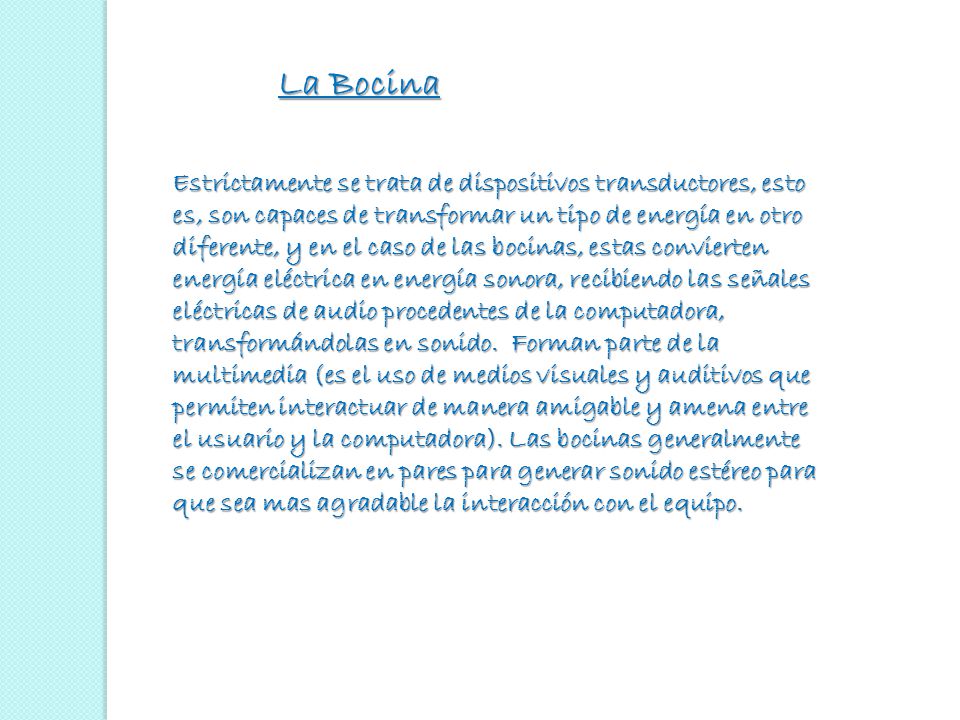 La Bocina

Estrictamente se trata de dispositivos transductores, esto es, son capaces de transformar un tipo de energía en otro diferente, y en el caso de las bocinas, estas convierten energía eléctrica en energía sonora, recibiendo las señales eléctricas de audio procedentes de la computadora, transformándolas en sonido. Forman parte de la multimedia (es el uso de medios visuales y auditivos que permiten interactuar de manera amigable y amena entre el usuario y la computadora). Las bocinas generalmente se comercializan en pares para generar sonido estéreo para que sea mas agradable la interacción con el equipo.